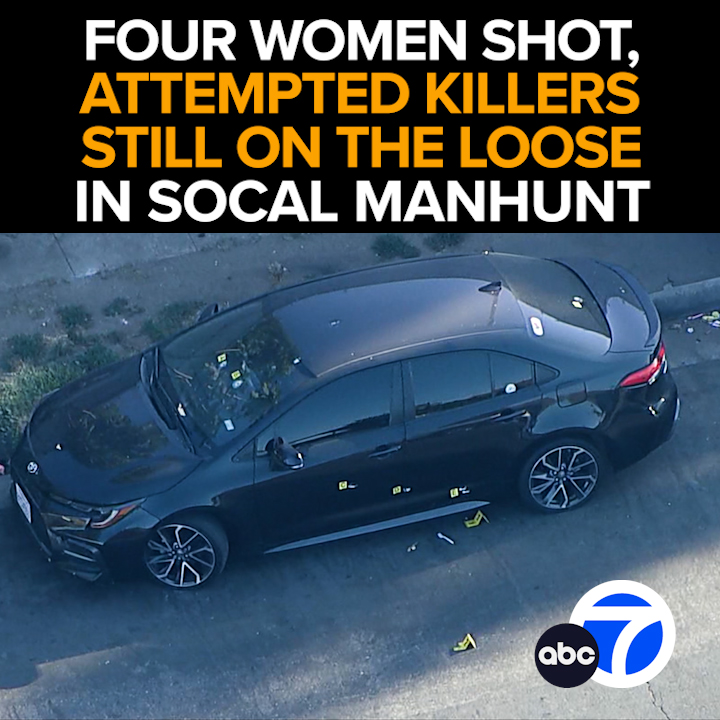 FOUR WOMEN SHOT, ATTEMPTED KILLERS STILL ON THE LOOSE IN SOCAL MANHUNT

abc 7